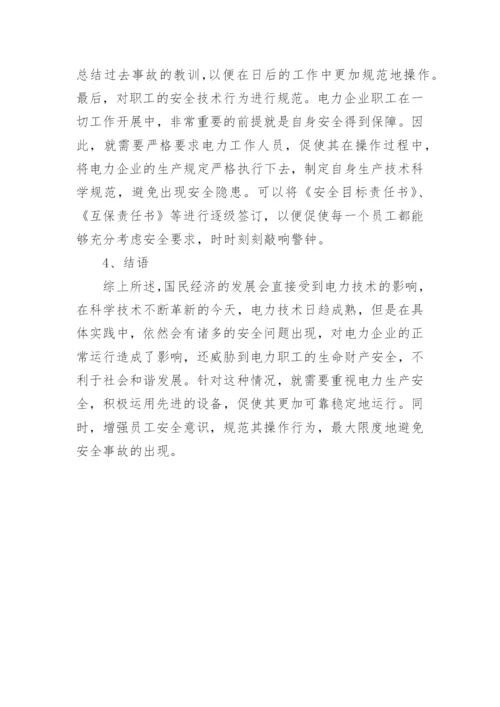 总结过去事故的教训,以便在日后的工作中更加规范地操作。最后，对职工的安全技术行为进行规范。电力企业职工在一切工作开展中，非常重要的前提就是自身安全得到保障。因此，就需要严格要求电力工作人员，促使其在操作过程中，将电力企业的生产规定严格执行下去，制定自身生产技术科学规范，避免出现安全隐患。可以将《安全目标责任书》、《互保责任书》等进行逐级签订，以便促使每一个员工都能够充分考虑安全要求，时时刻刻敲响警钟。

4、结语

综上所述,国民经济的发展会直接受到电力技术的影响，在科学技术不断革新的今天，电力技术日趋成熟，但是在具体实践中，依然会有诸多的安全问题出现，对电力企业的正常运行造成了影响，还威胁到电力职工的生命财产安全，不利于社会和谐发展。针对这种情况，就需要重视电力生产安全，积极运用先进的设备，促使其更加可靠稳定地运行。同时，增强员工安全意识，规范其操作行为，最大限度地避免安全事故的出现。